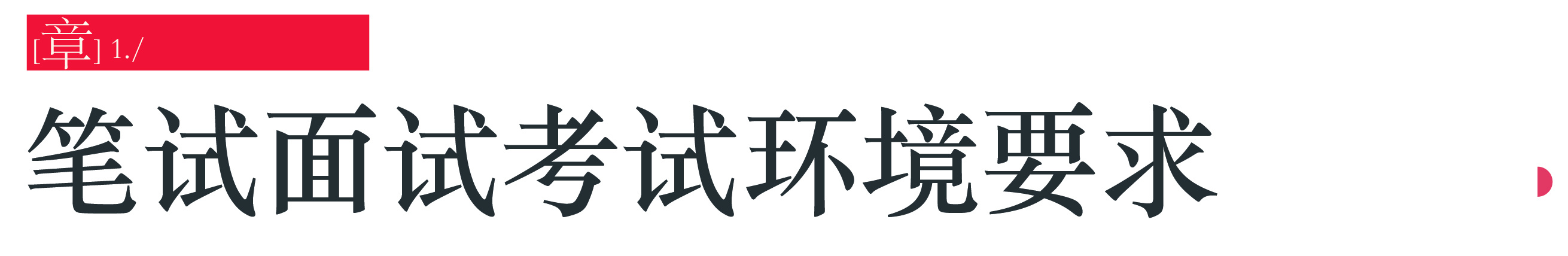 [章] 1./

笔试面试考试环境要求